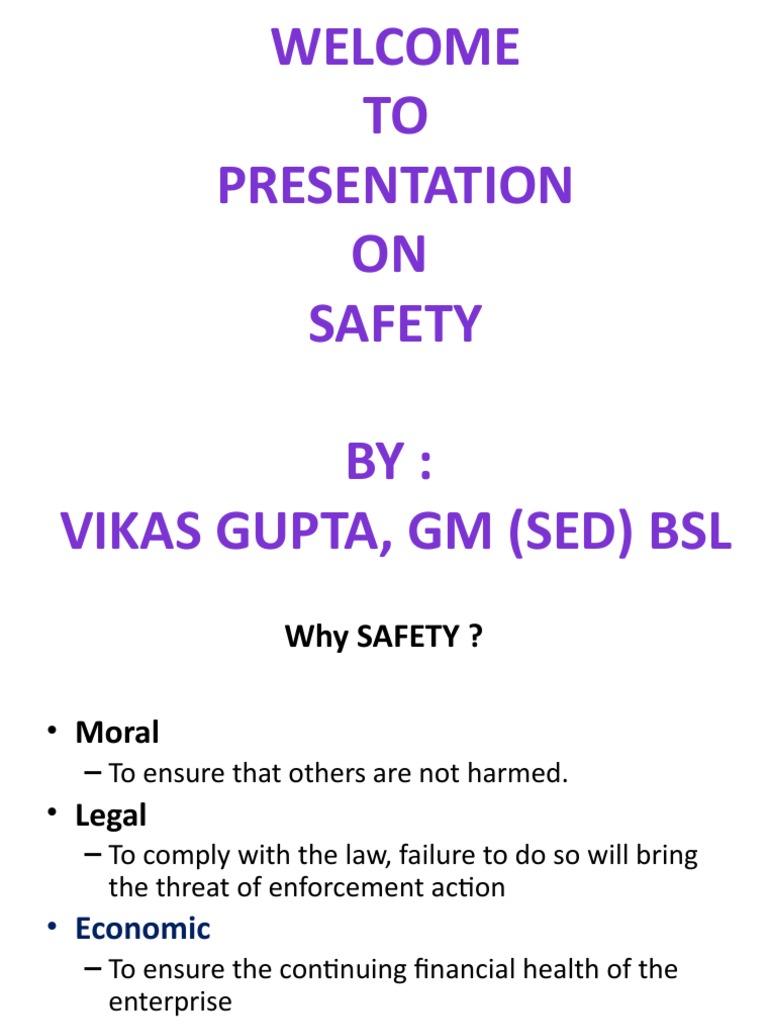 WELCOME
TO
PRESENTATION
ON
SAFETY

BY :
VIKAS GUPTA, GM (SED) BSL

Why SAFETY ?

• Moral
– To ensure that others are not harmed.
• Legal
– To comply with the law, failure to do so will bring the threat of enforcement action
• Economic
– To ensure the continuing financial health of the enterprise